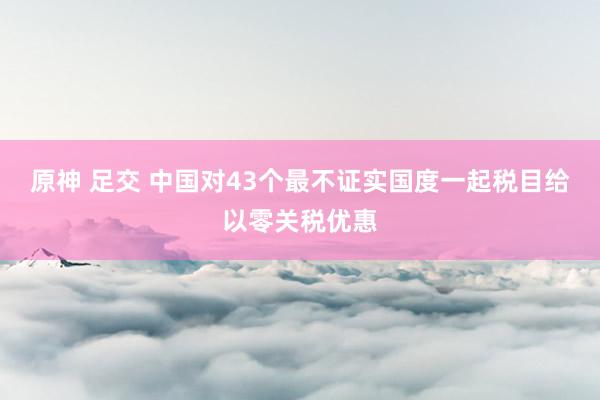 原神 足交 中国对43个最不证实国度一起税目给以零关税优惠